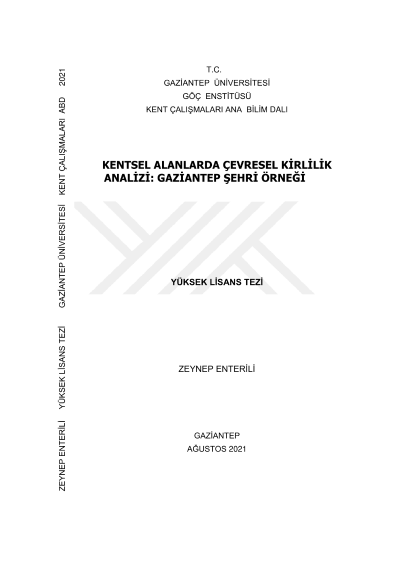 T.C.
GAZİANTEP ÜNİVERSİTESİ
GÖÇ ENSTİTÜSÜ
KENT ÇALIŞMALARI ANA BİLİM DALI

KENTSEL ALANLARDA ÇEVRESEL KİRLİLİK ANALİZİ: GAZİANTEP ŞEHRİ ÖRNEĞİ

YÜKSEK LİSANS TEZİ

ZEYNEP ENTERİLİ

GAZİANTEP
AĞUSTOS 2021

ZEYNEP ENTERİLİ YÜKSEK LİSANS TEZİ GAZİANTEP ÜNİVERSİTESİ KENT ÇALIŞMALARI ABD 2021